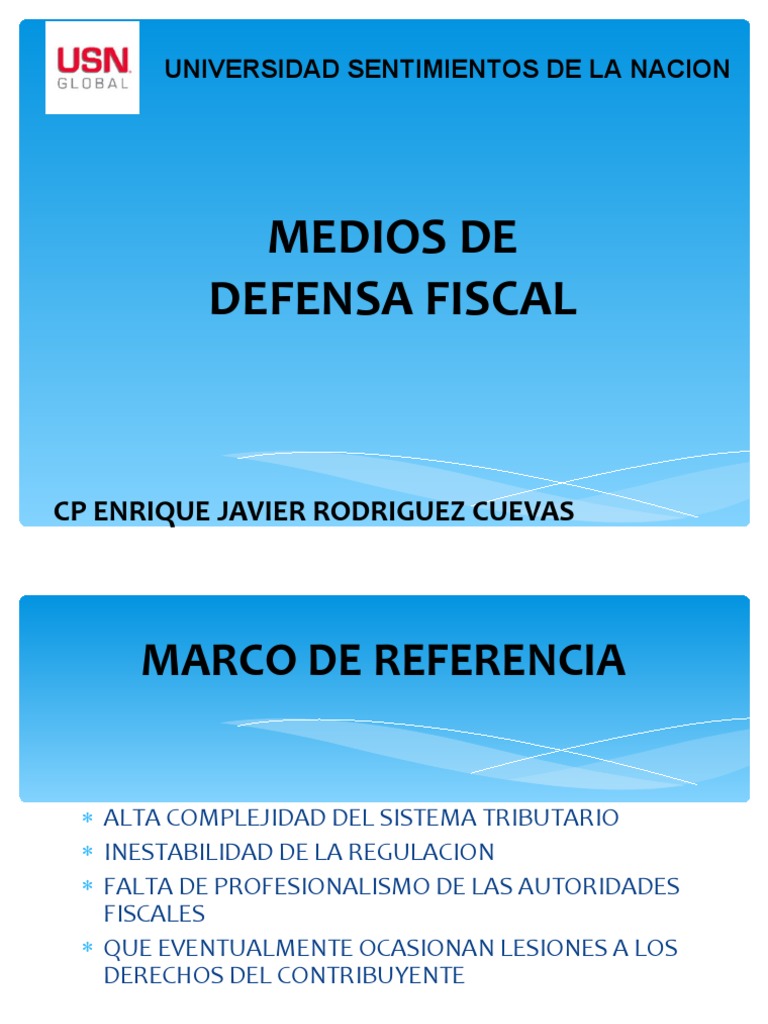 USN GLOBAL

UNIVERSIDAD SENTIMIENTOS DE LA NACION

MEDIOS DE
DEFENSA FISCAL

CP ENRIQUE JAVIER RODRIGUEZ CUEVAS

MARCO DE REFERENCIA

* ALTA COMPLEJIDAD DEL SISTEMA TRIBUTARIO
* INESTABILIDAD DE LA REGULACION
* FALTA DE PROFESIONALISMO DE LAS AUTORIDADES FISCALES
* QUE EVENTUALMENTE OCASIONAN LESIONES A LOS DERECHOS DEL CONTRIBUYENTE